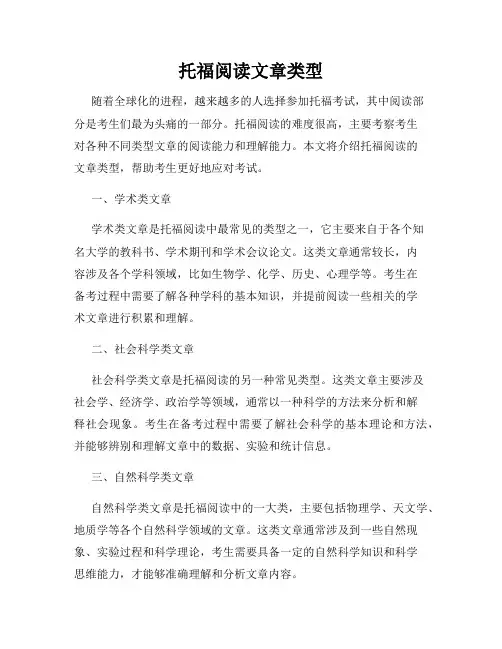 托福阅读文章类型

随着全球化的进程，越来越多的人选择参加托福考试，其中阅读部分是考生们最为头痛的一部分。托福阅读的难度很高，主要考察考生对各种不同类型文章的阅读能力和理解能力。本文将介绍托福阅读的文章类型，帮助考生更好地应对考试。

一、学术类文章

学术类文章是托福阅读中最常见的类型之一，它主要来自于各个知名大学的教科书、学术期刊和学术会议论文。这类文章通常较长，内容涉及各个学科领域，比如生物学、化学、历史、心理学等。考生在备考过程中需要了解各种学科的基本知识，并提前阅读一些相关的学术文章进行积累和理解。

二、社会科学类文章

社会科学类文章是托福阅读的另一种常见类型。这类文章主要涉及社会学、经济学、政治学等领域，通常以一种科学的方法来分析和解释社会现象。考生在备考过程中需要了解社会科学的基本理论和方法，并能够辨别和理解文章中的数据、实验和统计信息。

三、自然科学类文章

自然科学类文章是托福阅读中的一大类，主要包括物理学、天文学、地质学等各个自然科学领域的文章。这类文章通常涉及到一些自然现象、实验过程和科学理论，考生需要具备一定的自然科学知识和科学思维能力，才能够准确理解和分析文章内容。